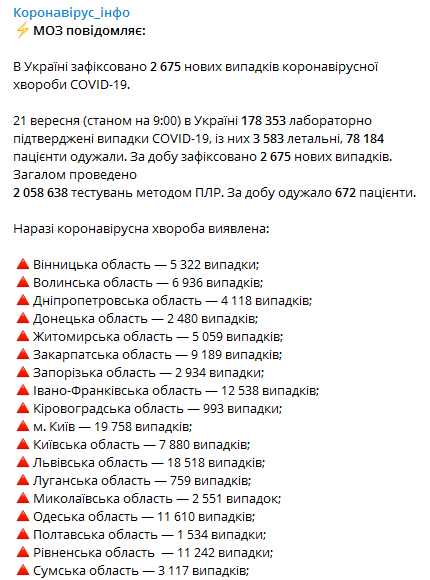 Коронавірус_інфо
⚡ МОЗ повідомляє:

В Україні зафіксовано 2 675 нових випадків коронавірусної хвороби COVID-19.

21 вересня (станом на 9:00) в Україні 178 353 лабораторно підтверджені випадки COVID-19, із них 3 583 летальні, 78 184 пацієнти одужали. За добу зафіксовано 2 675 нових випадків. Загалом проведено
2 058 638 тестувань методом ПЛР. За добу одужало 672 пацієнти.

Наразі коронавірусна хвороба виявлена:

🔺 Вінницька область — 5 322 випадки;
🔺 Волинська область — 6 936 випадків;
🔺 Дніпропетровська область — 4 118 випадків;
🔺 Донецька область — 2 480 випадків;
🔺 Житомирська область — 5 059 випадків;
🔺 Закарпатська область — 9 189 випадків;
🔺 Запорізька область — 2 934 випадки;
🔺 Івано-Франківська область — 12 538 випадків;
🔺 Кіровоградська область — 993 випадки;
🔺 м. Київ — 19 758 випадків;
🔺 Київська область — 7 880 випадків;
🔺 Львівська область — 18 518 випадків;
🔺 Луганська область — 759 випадків;
🔺 Миколаївська область — 2 551 випадок;
🔺 Одеська область — 11 610 випадків;
🔺 Полтавська область — 1 534 випадки;
🔺 Рівненська область — 11 242 випадки;
🔺 Сумська область — 3 117 випадків;